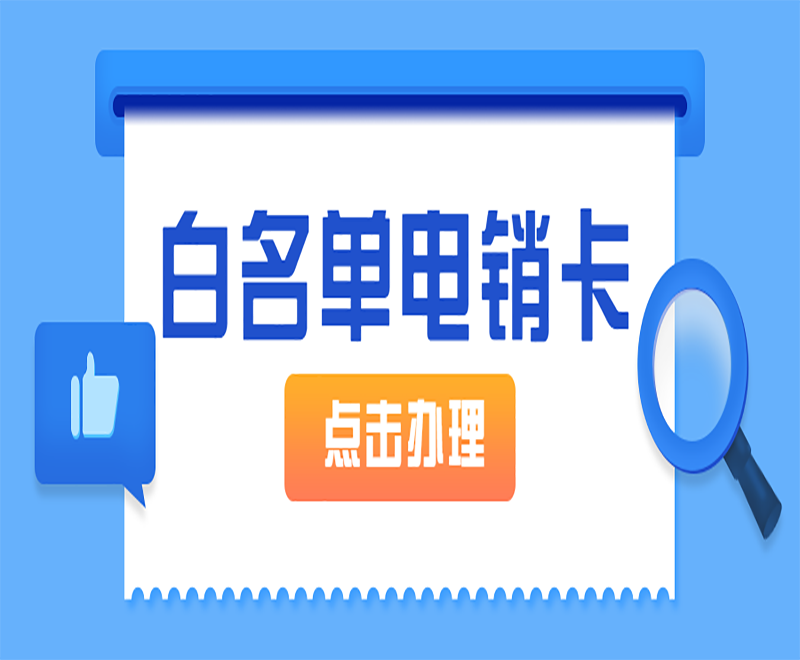 白名单电销卡

点击办理